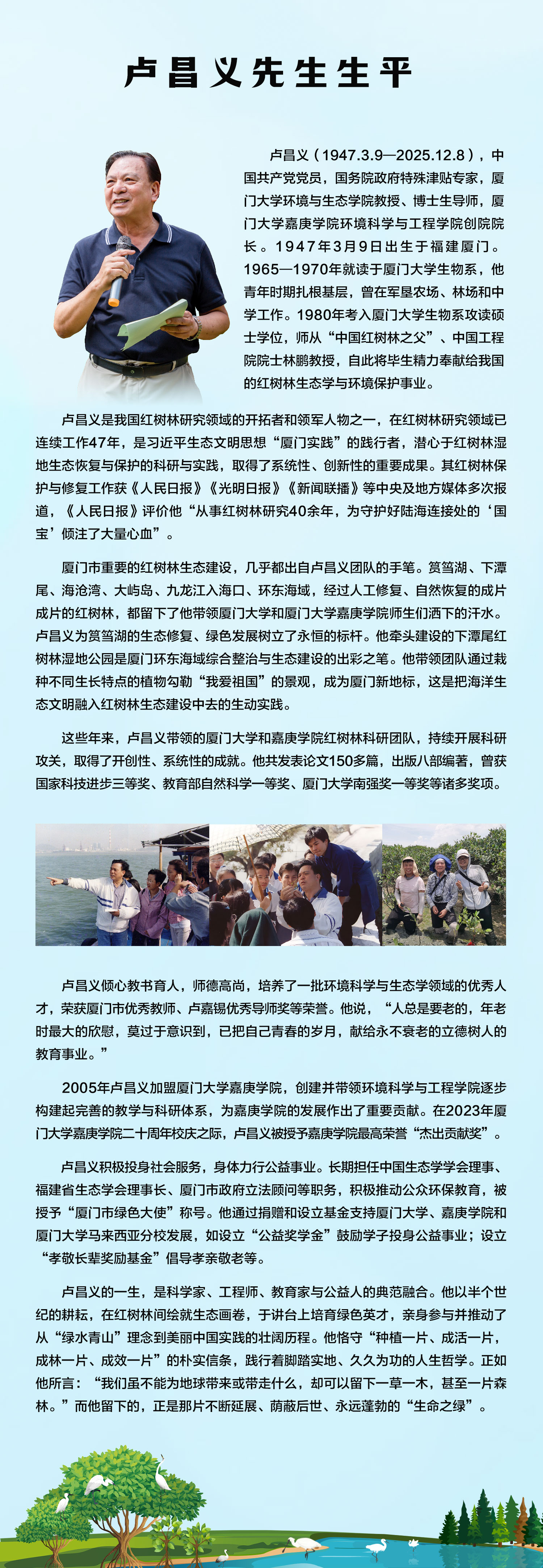 卢昌义先生生平

卢昌义（1947.3.9—2025.12.8），中国共产党党员，国务院政府特殊津贴专家，厦门大学环境与生态学院教授、博士生导师，厦门大学嘉庚学院环境科学与工程学院创院院长。1947年3月9日出生于福建厦门。1965—1970年就读于厦门大学生物系，他青年时期扎根基层，曾在军垦农场、林场和中学工作。1980年考入厦门大学生物系攻读硕士学位，师从“中国红树林之父”、中国工程院院士林鹏教授，自此将毕生精力奉献给我国的红树林生态学与环境保护事业。

卢昌义是我国红树林研究领域的开拓者和领军人物之一，在红树林研究领域已连续工作47年，是习近平生态文明思想“厦门实践”的践行者，潜心于红树林湿地生态恢复与保护的科研与实践，取得了系统性、创新性的重要成果。其红树林保护与修复工作获《人民日报》《光明日报》《新闻联播》等中央及地方媒体多次报道，《人民日报》评价他“从事红树林研究40余年，为守护好陆海连接处的‘国宝’倾注了大量心血”。

厦门市重要的红树林生态建设，几乎都出自卢昌义团队的手笔。筼筜湖、下潭尾、海沧湾、大屿岛、九龙江入海口、环东海域，经过人工修复、自然恢复的成片成片的红树林，都留下了他带领厦门大学和厦门大学嘉庚学院师生们洒下的汗水。卢昌义为筼筜湖的生态修复、绿色发展树立了永恒的标杆。他牵头建设的下潭尾红树林湿地公园是厦门环东海域综合整治与生态建设的出彩之笔。他带领团队通过栽种不同生长特点的植物勾勒“我爱祖国”的景观，成为厦门新地标，这是把海洋生态文明融入红树林生态建设中去的生动实践。

这些年来，卢昌义带领的厦门大学和嘉庚学院红树林科研团队，持续开展科研攻关，取得了开创性、系统性的成就。他共发表论文150多篇，出版八部编著，曾获国家科技进步三等奖、教育部自然科学一等奖、厦门大学南强奖一等奖等诸多奖项。

卢昌义倾心教书育人，师德高尚，培养了一批环境科学与生态学领域的优秀人才，荣获厦门市优秀教师、卢嘉锡优秀导师奖等荣誉。他说，“人总是要老的，年老时最大的欣慰，莫过于意识到，已把自己青春的岁月，献给永不衰老的立德树人的教育事业。”

2005年卢昌义加盟厦门大学嘉庚学院，创建并带领环境科学与工程学院逐步构建起完善的教学与科研体系，为嘉庚学院的发展作出了重要贡献。在2023年厦门大学嘉庚学院二十周年校庆之际，卢昌义被授予嘉庚学院最高荣誉“杰出贡献奖”。

卢昌义积极投身社会服务，身体力行公益事业。长期担任中国生态学学会理事、福建省生态学会理事长、厦门市政府立法顾问等职务，积极推动公众环保教育，被授予“厦门市绿色大使”称号。他通过捐赠和设立基金支持厦门大学、嘉庚学院和厦门大学马来西亚分校发展，如设立“公益奖学金”鼓励学子投身公益事业；设立“孝敬长辈奖励基金”倡导孝亲敬老等。

卢昌义的一生，是科学家、工程师、教育家与公益人的典范融合。他以半个世纪的耕耘，在红树林间绘就生态画卷，于讲台上培育绿色英才，亲身参与并推动了从“绿水青山”理念到美丽中国实践的壮阔历程。他恪守“种植一片、成活一片，成林一片、成效一片”的朴实信条，践行着脚踏实地、久久为功的人生哲学。正如他所言：“我们虽不能为地球带来或带走什么，却可以留下一草一木，甚至一片森林。”而他留下的，正是那片不断延展、荫蔽后世、永远蓬勃的“生命之绿”。